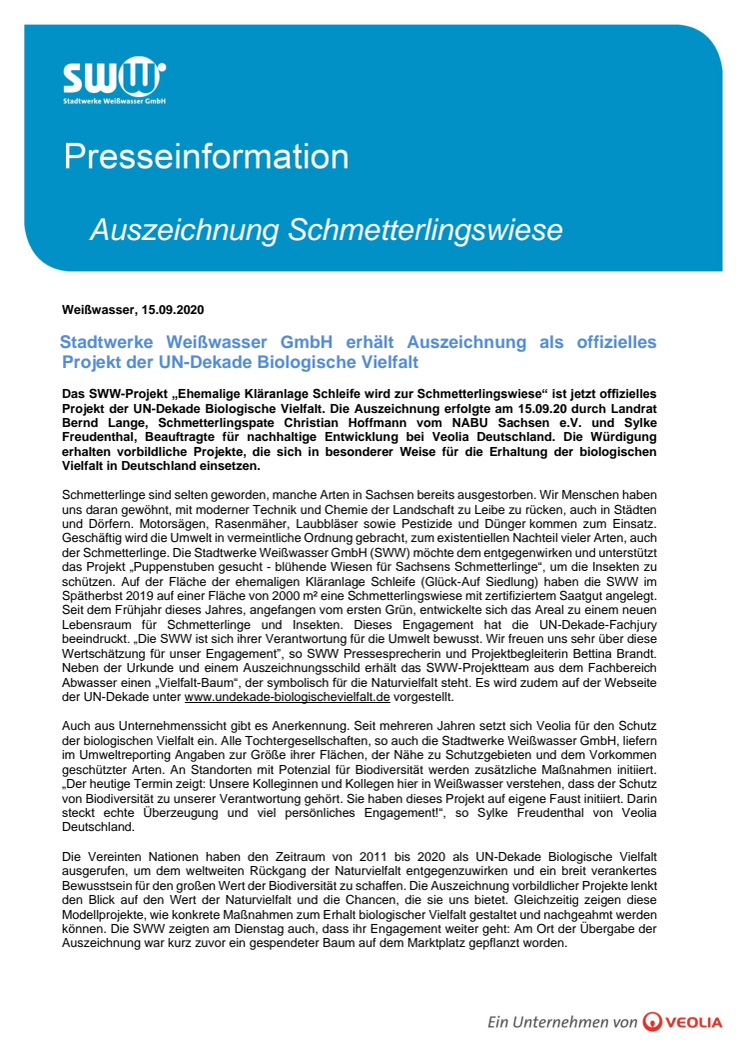 SWW
Stadtwerke Weißwasser GmbH

Presseinformation

Auszeichnung Schmetterlingswiese

Weißwasser, 15.09.2020

Stadtwerke Weißwasser GmbH erhält Auszeichnung als offizielles Projekt der UN-Dekade Biologische Vielfalt

Das SWW-Projekt „Ehemalige Kläranlage Schleife wird zur Schmetterlingswiese“ ist jetzt offizielles Projekt der UN-Dekade Biologische Vielfalt. Die Auszeichnung erfolgte am 15.09.20 durch Landrat Bernd Lange, Schmetterlingspate Christian Hoffmann vom NABU Sachsen e.V. und Sylke Freudenthal, Beauftragte für nachhaltige Entwicklung bei Veolia Deutschland. Die Würdigung erhalten vorbildliche Projekte, die sich in besonderer Weise für die Erhaltung der biologischen Vielfalt in Deutschland einsetzen.

Schmetterlinge sind selten geworden, manche Arten in Sachsen bereits ausgestorben. Wir Menschen haben uns daran gewöhnt, mit moderner Technik und Chemie der Landschaft zu Leibe zu rücken, auch in Städten und Dörfern. Motorsägen, Rasenmäher, Laubbläser sowie Pestizide und Dünger kommen zum Einsatz. Geschäftig wird die Umwelt in vermeintliche Ordnung gebracht, zum existentiellen Nachteil vieler Arten, auch der Schmetterlinge. Die Stadtwerke Weißwasser GmbH (SWW) möchte dem entgegenwirken und unterstützt das Projekt „Puppenstuben gesucht - blühende Wiesen für Sachsens Schmetterlinge“, um die Insekten zu schützen. Auf der Fläche der ehemaligen Kläranlage Schleife (Glück-Auf Siedlung) haben die SWW im Spätherbst 2019 auf einer Fläche von 2000 m² eine Schmetterlingswiese mit zertifiziertem Saatgut angelegt. Seit dem Frühjahr dieses Jahres, angefangen vom ersten Grün, entwickelte sich das Areal zu einem neuen Lebensraum für Schmetterlinge und Insekten. Dieses Engagement hat die UN-Dekade-Fachjury beeindruckt. „Die SWW ist sich ihrer Verantwortung für die Umwelt bewusst. Wir freuen uns sehr über diese Wertschätzung für unser Engagement“, so SWW Pressesprecherin und Projektbegleiterin Bettina Brandt. Neben der Urkunde und einem Auszeichnungsschild erhält das SWW-Projektteam aus dem Fachbereich Abwasser einen „Vielfalt-Baum“, der symbolisch für die Naturvielfalt steht. Es wird zudem auf der Webseite der UN-Dekade unter www.undekade-biologischevielfalt.de vorgestellt.

Auch aus Unternehmenssicht gibt es Anerkennung. Seit mehreren Jahren setzt sich Veolia für den Schutz der biologischen Vielfalt ein. Alle Tochtergesellschaften, so auch die Stadtwerke Weißwasser GmbH, liefern im Umweltreporting Angaben zur Größe ihrer Flächen, der Nähe zu Schutzgebieten und dem Vorkommen geschützter Arten. An Standorten mit Potenzial für Biodiversität werden zusätzliche Maßnahmen initiiert. „Der heutige Termin zeigt: Unsere Kolleginnen und Kollegen hier in Weißwasser verstehen, dass der Schutz von Biodiversität zu unserer Verantwortung gehört. Sie haben dieses Projekt auf eigene Faust initiiert. Darin steckt echte Überzeugung und viel persönliches Engagement!“, so Sylke Freudenthal von Veolia Deutschland.

Die Vereinten Nationen haben den Zeitraum von 2011 bis 2020 als UN-Dekade Biologische Vielfalt ausgerufen, um dem weltweiten Rückgang der Naturvielfalt entgegenzuwirken und ein breit verankertes Bewusstsein für den großen Wert der Biodiversität zu schaffen. Die Auszeichnung vorbildlicher Projekte lenkt den Blick auf den Wert der Naturvielfalt und die Chancen, die sie uns bietet. Gleichzeitig zeigen diese Modellprojekte, wie konkrete Maßnahmen zum Erhalt biologischer Vielfalt gestaltet und nachgeahmt werden können. Die SWW zeigten am Dienstag auch, dass ihr Engagement weiter geht: Am Ort der Übergabe der Auszeichnung war kurz zuvor ein gespendeter Baum auf dem Marktplatz gepflanzt worden.

Ein Unternehmen von VEOLIA